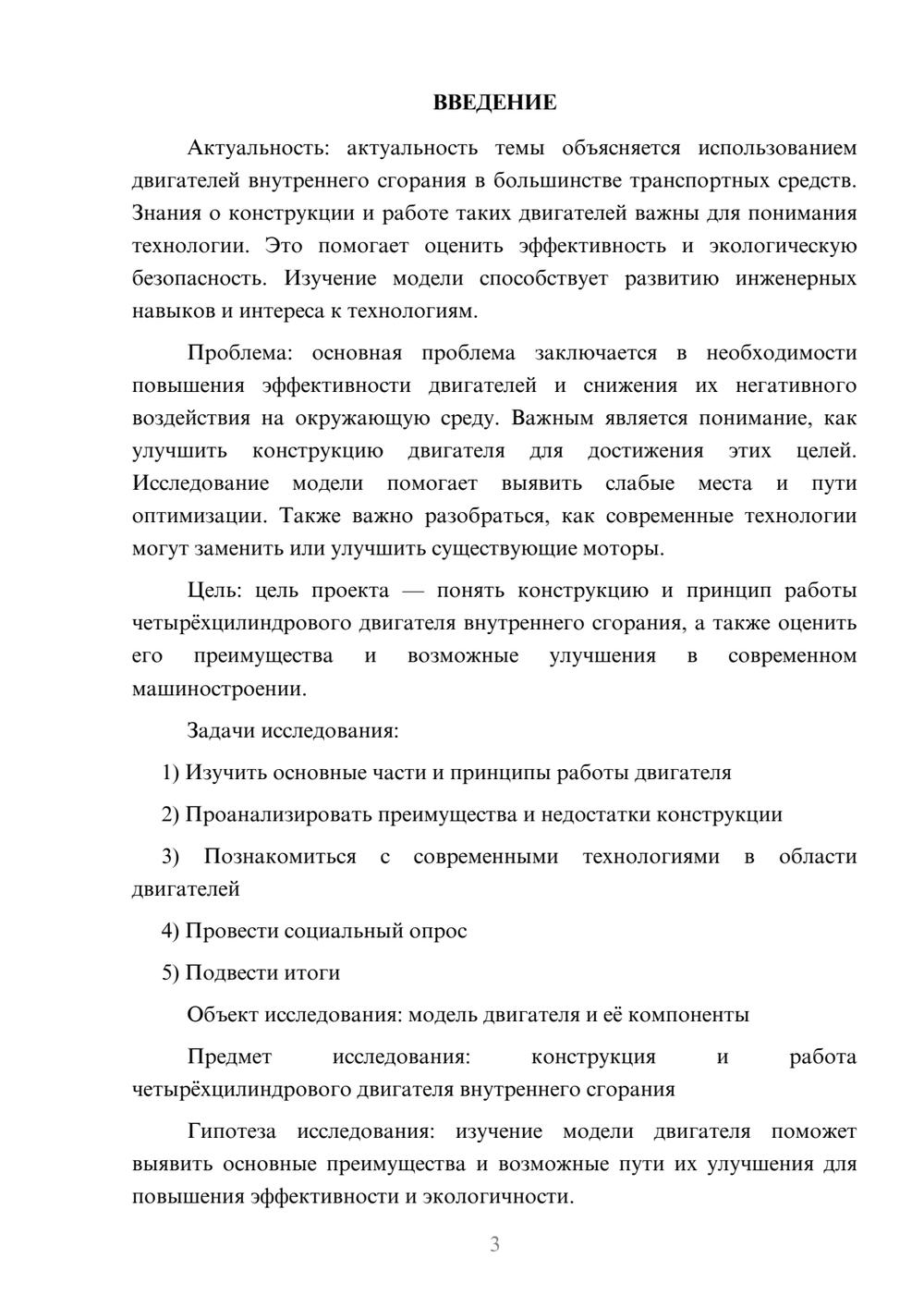 ВВЕДЕНИЕ

Актуальность: актуальность темы объясняется использованием двигателей внутреннего сгорания в большинстве транспортных средств. Знания о конструкции и работе таких двигателей важны для понимания технологии. Это помогает оценить эффективность и экологическую безопасность. Изучение модели способствует развитию инженерных навыков и интереса к технологиям.

Проблема: основная проблема заключается в необходимости повышения эффективности двигателей и снижения их негативного воздействия на окружающую среду. Важным является понимание, как улучшить конструкцию двигателя для достижения этих целей. Исследование модели помогает выявить слабые места и пути оптимизации. Также важно разобраться, как современные технологии могут заменить или улучшить существующие моторы.

Цель: цель проекта — понять конструкцию и принцип работы четырёхцилиндрового двигателя внутреннего сгорания, а также оценить его преимущества и возможные улучшения в современном машиностроении.

Задачи исследования:

1) Изучить основные части и принципы работы двигателя

2) Проанализировать преимущества и недостатки конструкции

3) Познакомиться с современными технологиями в области двигателей

4) Провести социальный опрос

5) Подвести итоги

Объект исследования: модель двигателя и её компоненты

Предмет исследования: конструкция и работа четырёхцилиндрового двигателя внутреннего сгорания

Гипотеза исследования: изучение модели двигателя поможет выявить основные преимущества и возможные пути их улучшения для повышения эффективности и экологичности.

3